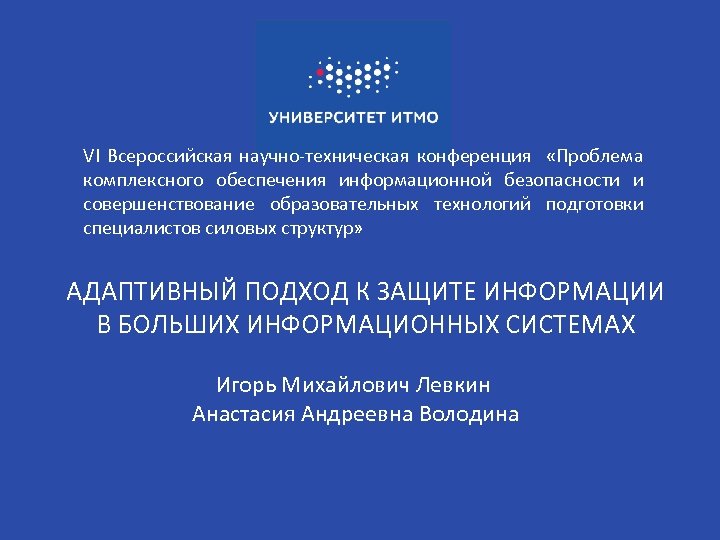 УНИВЕРСИТЕТ ИТМО

VI Всероссийская научно-техническая конференция «Проблема комплексного обеспечения информационной безопасности и совершенствование образовательных технологий подготовки специалистов силовых структур»

АДАПТИВНЫЙ ПОДХОД К ЗАЩИТЕ ИНФОРМАЦИИ В БОЛЬШИХ ИНФОРМАЦИОННЫХ СИСТЕМАХ

Игорь Михайлович Левкин
Анастасия Андреевна Володина